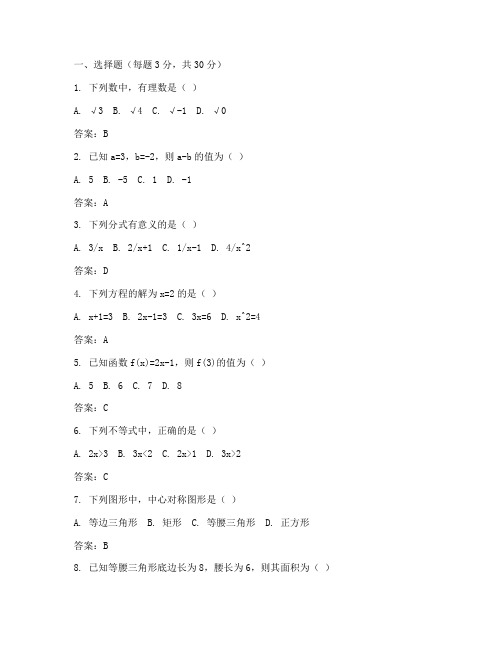 一、选择题（每题 3 分，共 30 分）

1. 下列数中，有理数是（ ）

A. √3 B. √4 C. √-1 D. √0

答案：B

2. 已知 a=3，b=-2，则 a-b 的值为（ ）

A. 5 B. -5 C. 1 D. -1

答案：A

3. 下列分式有意义的是（ ）

A. 3/x B. 2/x+1 C. 1/x-1 D. 4/x^2

答案：D

4. 下列方程的解为 x=2 的是（ ）

A. x+1=3 B. 2x-1=3 C. 3x=6 D. x^2=4

答案：A

5. 已知函数 f(x)=2x-1，则 f(3)的值为（ ）

A. 5 B. 6 C. 7 D. 8

答案：C

6. 下列不等式中，正确的是（ ）

A. 2x>3 B. 3x<2 C. 2x>1 D. 3x>2

答案：C

7. 下列图形中，中心对称图形是（ ）

A. 等边三角形 B. 矩形 C. 等腰三角形 D. 正方形

答案：B

8. 已知等腰三角形底边长为 8，腰长为 6，则其面积为（ ）